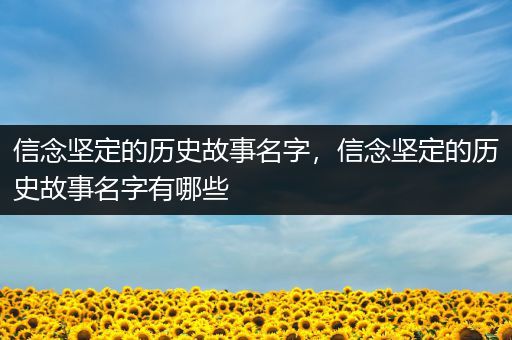 信念坚定的历史故事名字，信念坚定的历史故事名字有哪些